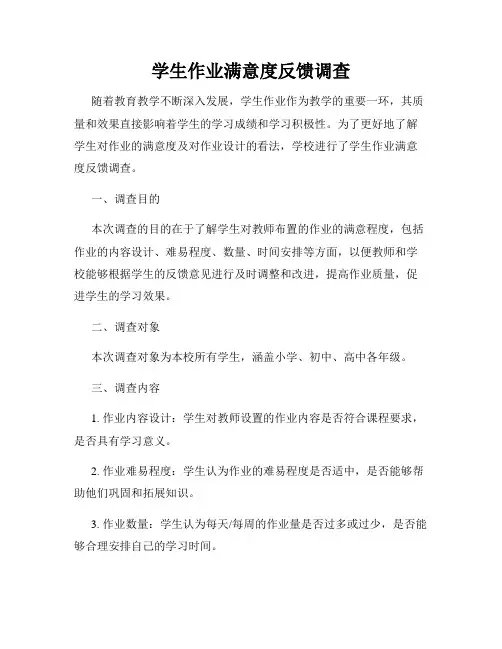 学生作业满意度反馈调查

随着教育教学不断深入发展，学生作业作为教学的重要一环，其质量和效果直接影响着学生的学习成绩和学习积极性。为了更好地了解学生对作业的满意度及对作业设计的看法，学校进行了学生作业满意度反馈调查。

一、调查目的

本次调查的目的在于了解学生对教师布置的作业的满意程度，包括作业的内容设计、难易程度、数量、时间安排等方面，以便教师和学校能够根据学生的反馈意见进行及时调整和改进，提高作业质量，促进学生的学习效果。

二、调查对象

本次调查对象为本校所有学生，涵盖小学、初中、高中各年级。

三、调查内容

1. 作业内容设计：学生对教师设置的作业内容是否符合课程要求，是否具有学习意义。

2. 作业难易程度：学生认为作业的难易程度是否适中，是否能够帮助他们巩固和拓展知识。

3. 作业数量：学生认为每天/每周的作业量是否过多或过少，是否能够合理安排自己的学习时间。